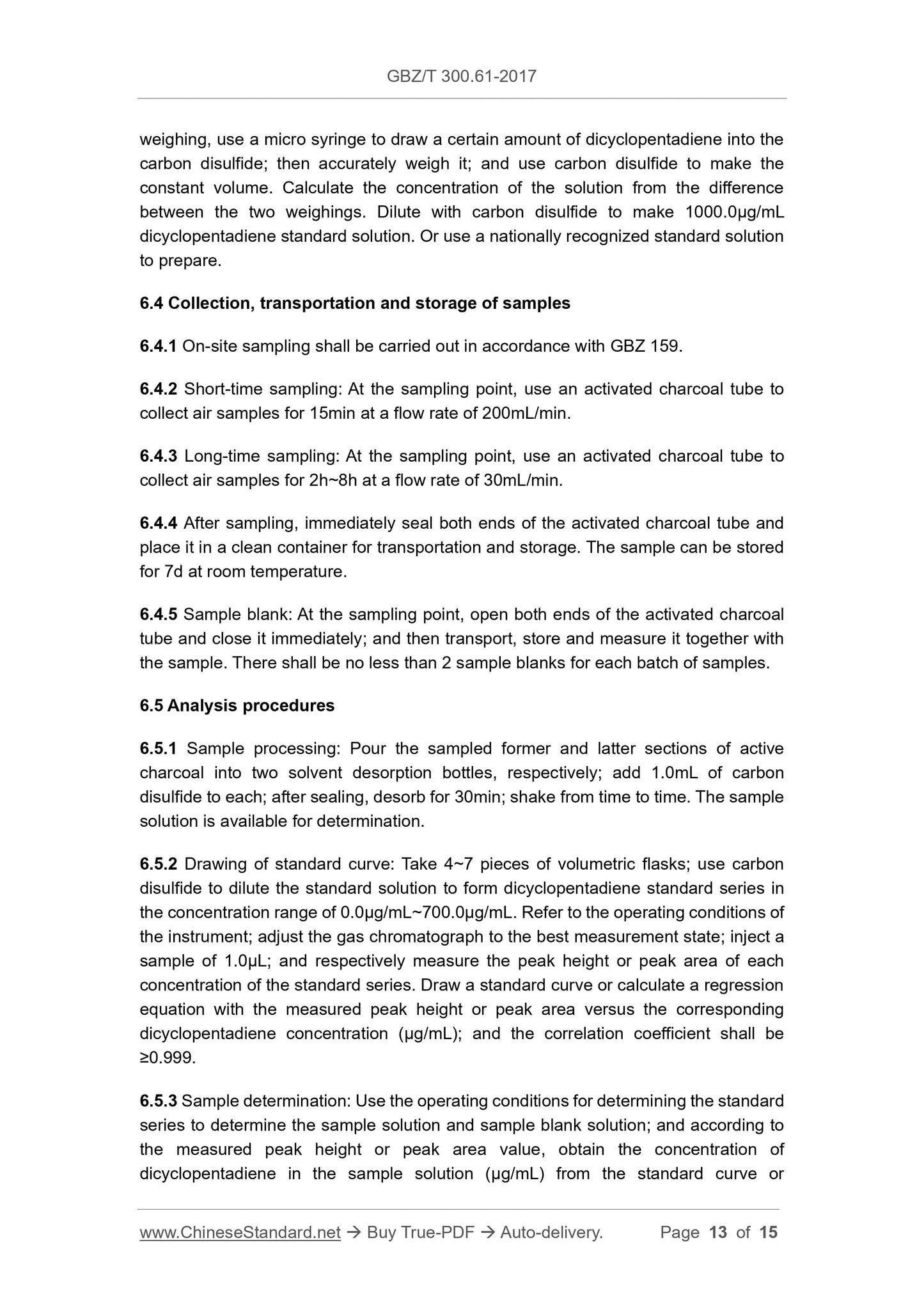 GBZ/T 300.61-2017

weighing, use a micro syringe to draw a certain amount of dicyclopentadiene into the carbon disulfide; then accurately weigh it; and use carbon disulfide to make the constant volume. Calculate the concentration of the solution from the difference between the two weighings. Dilute with carbon disulfide to make 1000.0μg/mL dicyclopentadiene standard solution. Or use a nationally recognized standard solution to prepare.

6.4 Collection, transportation and storage of samples

6.4.1 On-site sampling shall be carried out in accordance with GBZ 159.

6.4.2 Short-time sampling: At the sampling point, use an activated charcoal tube to collect air samples for 15min at a flow rate of 200mL/min.

6.4.3 Long-time sampling: At the sampling point, use an activated charcoal tube to collect air samples for 2h~8h at a flow rate of 30mL/min.

6.4.4 After sampling, immediately seal both ends of the activated charcoal tube and place it in a clean container for transportation and storage. The sample can be stored for 7d at room temperature.

6.4.5 Sample blank: At the sampling point, open both ends of the activated charcoal tube and close it immediately; and then transport, store and measure it together with the sample. There shall be no less than 2 sample blanks for each batch of samples.

6.5 Analysis procedures

6.5.1 Sample processing: Pour the sampled former and latter sections of active charcoal into two solvent desorption bottles, respectively; add 1.0mL of carbon disulfide to each; after sealing, desorb for 30min; shake from time to time. The sample solution is available for determination.

6.5.2 Drawing of standard curve: Take 4~7 pieces of volumetric flasks; use carbon disulfide to dilute the standard solution to form dicyclopentadiene standard series in the concentration range of 0.0μg/mL~700.0μg/mL. Refer to the operating conditions of the instrument; adjust the gas chromatograph to the best measurement state; inject a sample of 1.0μL; and respectively measure the peak height or peak area of each concentration of the standard series. Draw a standard curve or calculate a regression equation with the measured peak height or peak area versus the corresponding dicyclopentadiene concentration (μg/mL); and the correlation coefficient shall be ≥0.999.

6.5.3 Sample determination: Use the operating conditions for determining the standard series to determine the sample solution and sample blank solution; and according to the measured peak height or peak area value, obtain the concentration of dicyclopentadiene in the sample solution (μg/mL) from the standard curve or

www.ChineseStandard.net → Buy True-PDF → Auto-delivery. Page 13 of 15